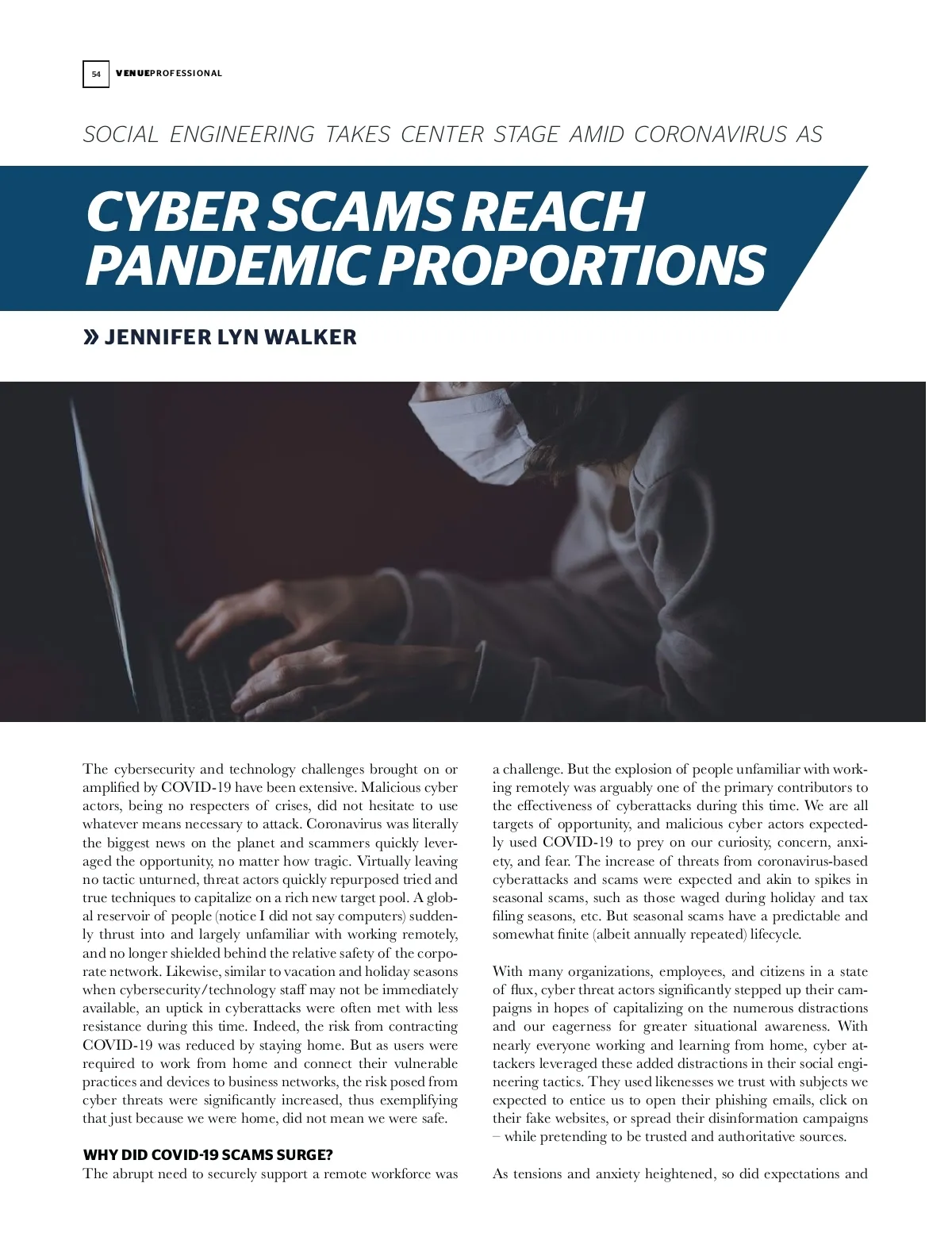 54 VENUEPROFESSIONAL

SOCIAL ENGINEERING TAKES CENTER STAGE AMID CORONAVIRUS AS

CYBER SCAMS REACH PANDEMIC PROPORTIONS

» JENNIFER LYN WALKER

The cybersecurity and technology challenges brought on or amplified by COVID-19 have been extensive. Malicious cyber actors, being no respecters of crises, did not hesitate to use whatever means necessary to attack. Coronavirus was literally the biggest news on the planet and scammers quickly leveraged the opportunity, no matter how tragic. Virtually leaving no tactic unturned, threat actors quickly repurposed tried and true techniques to capitalize on a rich new target pool. A global reservoir of people (notice I did not say computers) suddenly thrust into and largely unfamiliar with working remotely, and no longer shielded behind the relative safety of the corporate network. Likewise, similar to vacation and holiday seasons when cybersecurity/technology staff may not be immediately available, an uptick in cyberattacks were often met with less resistance during this time. Indeed, the risk from contracting COVID-19 was reduced by staying home. But as users were required to work from home and connect their vulnerable practices and devices to business networks, the risk posed from cyber threats were significantly increased, thus exemplifying that just because we were home, did not mean we were safe.

WHY DID COVID-19 SCAMS SURGE?
The abrupt need to securely support a remote workforce was a challenge. But the explosion of people unfamiliar with working remotely was arguably one of the primary contributors to the effectiveness of cyberattacks during this time. We are all targets of opportunity, and malicious cyber actors expectedly used COVID-19 to prey on our curiosity, concern, anxiety, and fear. The increase of threats from coronavirus-based cyberattacks and scams were expected and akin to spikes in seasonal scams, such as those waged during holiday and tax filing seasons, etc. But seasonal scams have a predictable and somewhat finite (albeit annually repeated) lifecycle.

With many organizations, employees, and citizens in a state of flux, cyber threat actors significantly stepped up their campaigns in hopes of capitalizing on the numerous distractions and our eagerness for greater situational awareness. With nearly everyone working and learning from home, cyber attackers leveraged these added distractions in their social engineering tactics. They used likenesses we trust with subjects we expected to entice us to open their phishing emails, click on their fake websites, or spread their disinformation campaigns – while pretending to be trusted and authoritative sources.

As tensions and anxiety heightened, so did expectations and